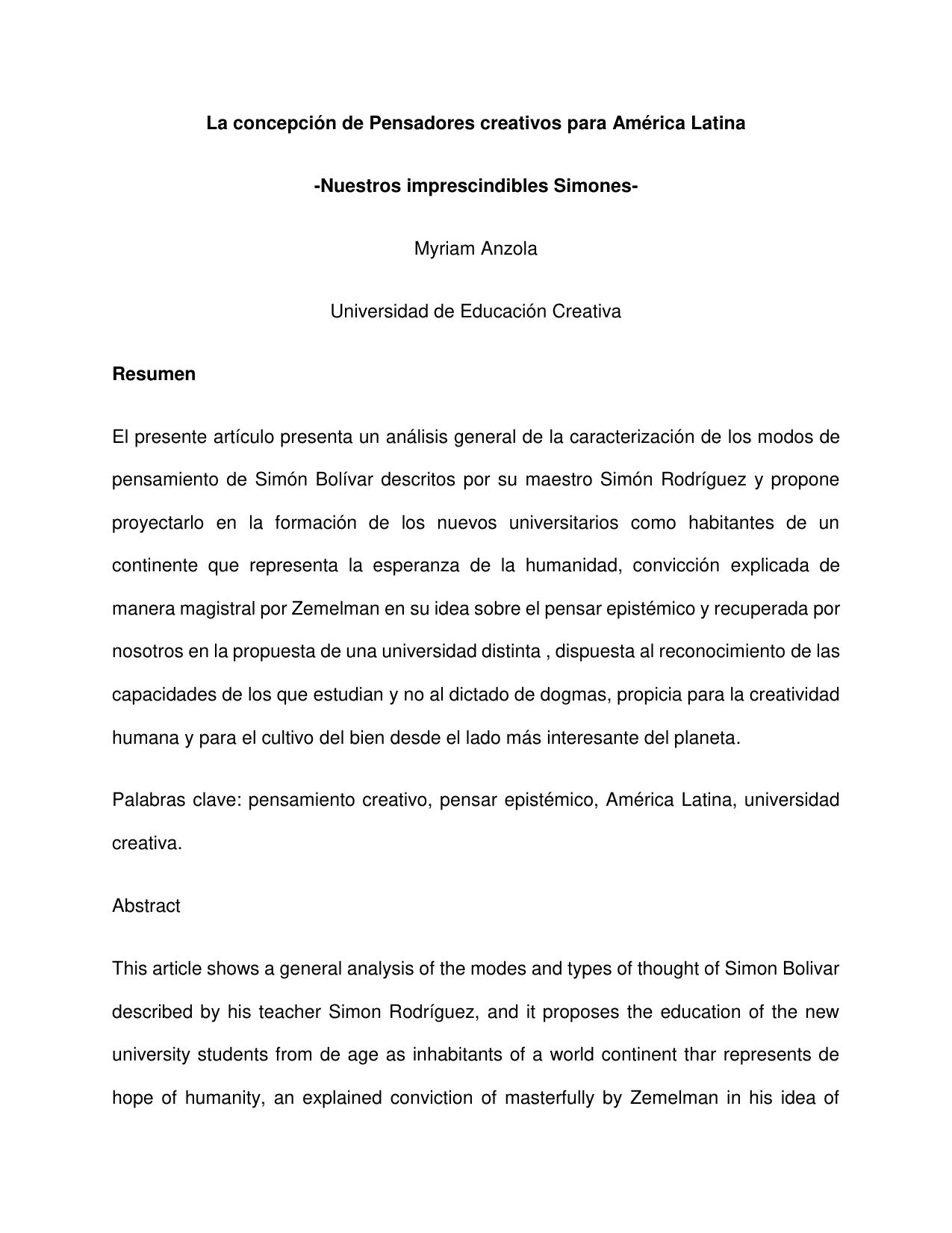 La concepción de Pensadores creativos para América Latina

-Nuestros imprescindibles Simones-

Myriam Anzola

Universidad de Educación Creativa

Resumen

El presente artículo presenta un análisis general de la caracterización de los modos de pensamiento de Simón Bolívar descritos por su maestro Simón Rodríguez y propone proyectarlo en la formación de los nuevos universitarios como habitantes de un continente que representa la esperanza de la humanidad, convicción explicada de manera magistral por Zemelman en su idea sobre el pensar epistémico y recuperada por nosotros en la propuesta de una universidad distinta , dispuesta al reconocimiento de las capacidades de los que estudian y no al dictado de dogmas, propicia para la creatividad humana y para el cultivo del bien desde el lado más interesante del planeta.

Palabras clave: pensamiento creativo, pensar epistémico, América Latina, universidad creativa.

Abstract

This article shows a general analysis of the modes and types of thought of Simon Bolivar described by his teacher Simon Rodríguez, and it proposes the education of the new university students from de age as inhabitants of a world continent thar represents de hope of humanity, an explained conviction of masterfully by Zemelman in his idea of